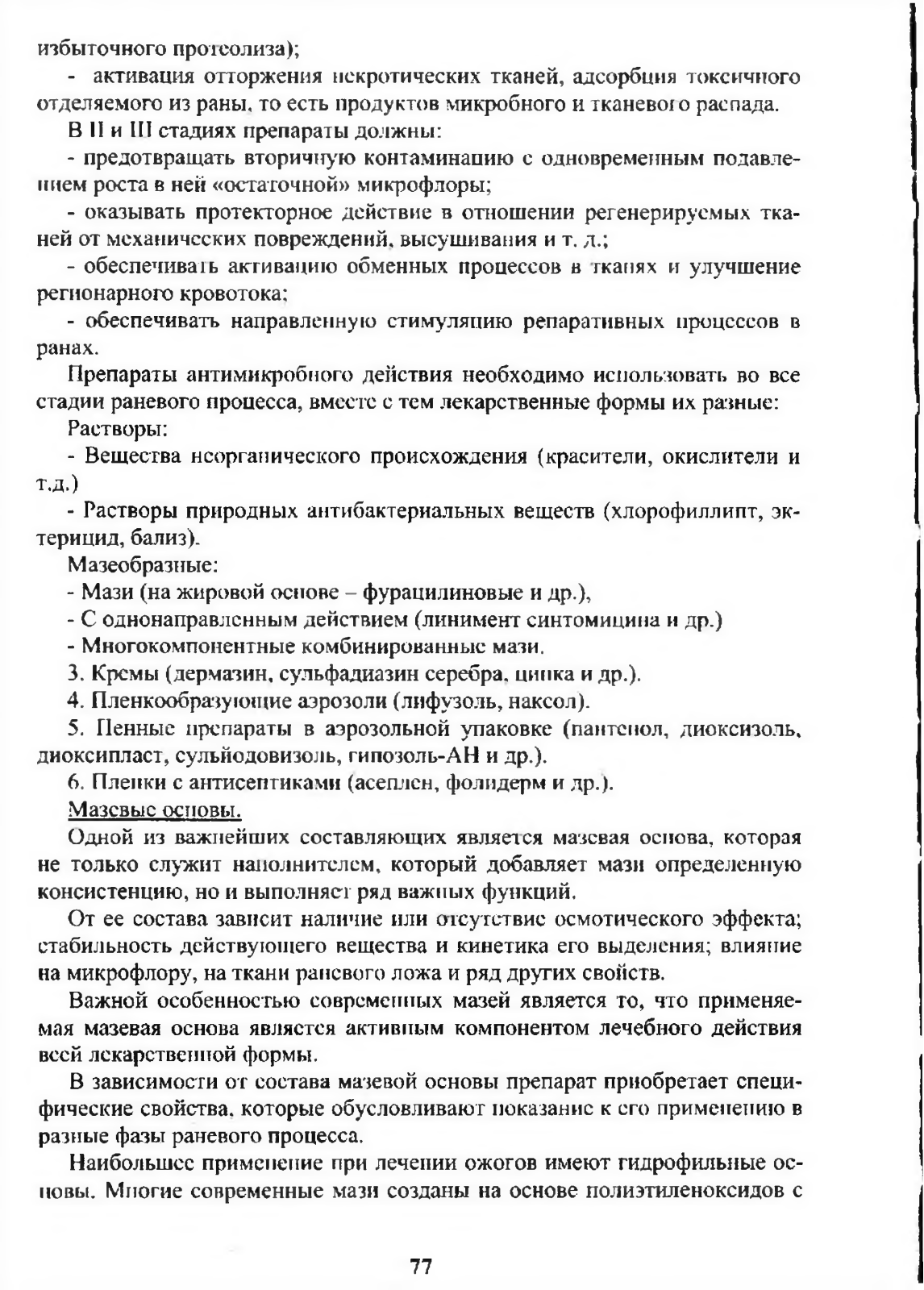 избыточного протеолиза);

- активация отторжения некротических тканей, адсорбция токсичного отделяемого из раны, то есть продуктов микробного и тканевого распада.

В II и III стадиях препараты должны:

- предотвращать вторичную контаминацию с одновременным подавлением роста в ней «остаточной» микрофлоры;

- оказывать протекторное действие в отношении регенерируемых тканей от механических повреждений, высушивания и т. д.;

- обеспечивать активацию обменных процессов в тканях и улучшение регионарного кровотока;

- обеспечивать направленную стимуляцию репаративных процессов в ранах.

Препараты антимикробного действия необходимо использовать во все стадии раневого процесса, вместе с тем лекарственные формы их разные:

Растворы:

- Вещества неорганического происхождения (красители, окислители и т.д.)

- Растворы природных антибактериальных веществ (хлорофиллипт, эктерицид, бализ).

Мазеобразные:

- Мази (на жировой основе – фурацилиновые и др.),

- С однонаправленным действием (линимент синтомицина и др.)

- Многокомпонентные комбинированные мази.

3. Кремы (дермазин, сульфадиазин серебра, цинка и др.).

4. Пленкообразующие аэрозоли (лифузоль, наксол).

5. Пенные препараты в аэрозольной упаковке (пантенол, диоксизоль, диоксипласт, сульйодовизоль, гипозоль-АН и др.).

6. Пленки с антисептиками (асеплен, фолидерм и др.).

Мазевые основы.

Одной из важнейших составляющих является мазевая основа, которая не только служит наполнителем, который добавляет мази определенную консистенцию, но и выполняет ряд важных функций.

От ее состава зависит наличие или отсутствие осмотического эффекта; стабильность действующего вещества и кинетика его выделения; влияние на микрофлору, на ткани раневого ложа и ряд других свойств.

Важной особенностью современных мазей является то, что применяемая мазевая основа является активным компонентом лечебного действия всей лекарственной формы.

В зависимости от состава мазевой основы препарат приобретает специфические свойства, которые обусловливают показание к его применению в разные фазы раневого процесса.

Наибольшее применение при лечении ожогов имеют гидрофильные основы. Многие современные мази созданы на основе полиэтиленоксидов с

77